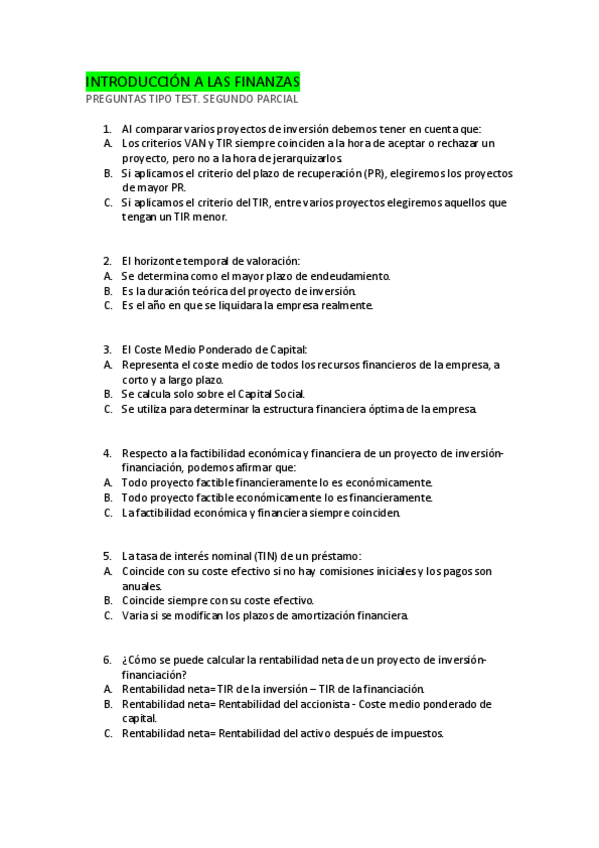 INTRODUCCIÓN A LAS FINANZAS
PREGUNTAS TIPO TEST. SEGUNDO PARCIAL

1. Al comparar varios proyectos de inversión debemos tener en cuenta que:
A. Los criterios VAN y TIR siempre coinciden a la hora de aceptar o rechazar un proyecto, pero no a la hora de jerarquizarlos.
B. Si aplicamos el criterio del plazo de recuperación (PR), elegiremos los proyectos de mayor PR.
C. Si aplicamos el criterio del TIR, entre varios proyectos elegiremos aquellos que tengan un TIR menor.

2. El horizonte temporal de valoración:
A. Se determina como el mayor plazo de endeudamiento.
B. Es la duración teórica del proyecto de inversión.
C. Es el año en que se liquidara la empresa realmente.

3. El Coste Medio Ponderado de Capital:
A. Representa el coste medio de todos los recursos financieros de la empresa, a corto y a largo plazo.
B. Se calcula solo sobre el Capital Social.
C. Se utiliza para determinar la estructura financiera óptima de la empresa.

4. Respecto a la factibilidad económica y financiera de un proyecto de inversión-financiación, podemos afirmar que:
A. Todo proyecto factible financieramente lo es económicamente.
B. Todo proyecto factible económicamente lo es financieramente.
C. La factibilidad económica y financiera siempre coinciden.

5. La tasa de interés nominal (TIN) de un préstamo:
A. Coincide con su coste efectivo si no hay comisiones iniciales y los pagos son anuales.
B. Coincide siempre con su coste efectivo.
C. Varia si se modifican los plazos de amortización financiera.

6. ¿Cómo se puede calcular la rentabilidad neta de un proyecto de inversión-financiación?
A. Rentabilidad neta= TIR de la inversión – TIR de la financiación.
B. Rentabilidad neta= Rentabilidad del accionista - Coste medio ponderado de capital.
C. Rentabilidad neta= Rentabilidad del activo después de impuestos.